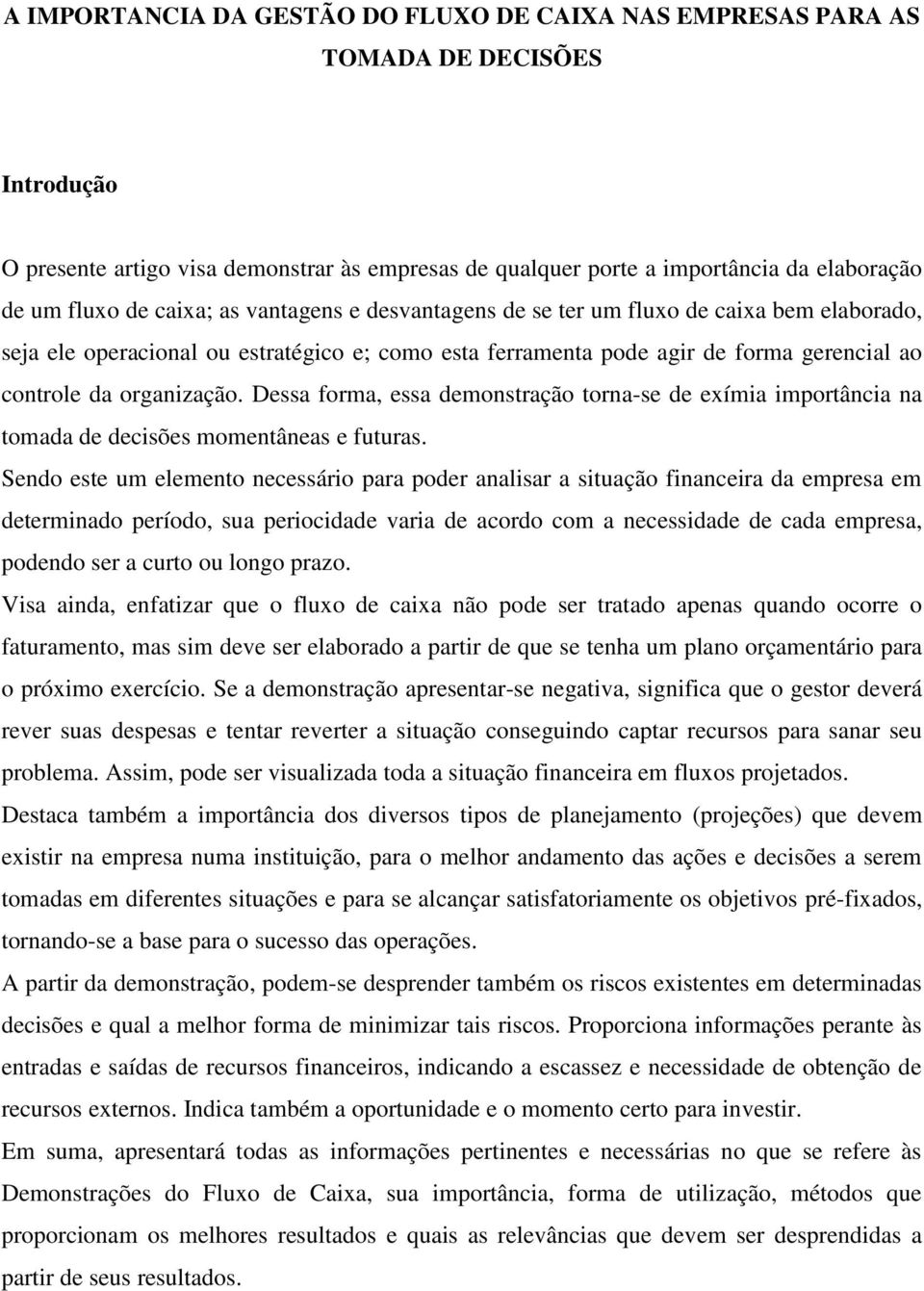 A IMPORTANCIA DA GESTÃO DO FLUXO DE CAIXA NAS EMPRESAS PARA AS TOMADA DE DECISÕES

Introdução

O presente artigo visa demonstrar às empresas de qualquer porte a importância da elaboração de um fluxo de caixa; as vantagens e desvantagens de se ter um fluxo de caixa bem elaborado, seja ele operacional ou estratégico e; como esta ferramenta pode agir de forma gerencial ao controle da organização. Dessa forma, essa demonstração torna-se de exímia importância na tomada de decisões momentâneas e futuras.

Sendo este um elemento necessário para poder analisar a situação financeira da empresa em determinado período, sua periocidade varia de acordo com a necessidade de cada empresa, podendo ser a curto ou longo prazo.

Visa ainda, enfatizar que o fluxo de caixa não pode ser tratado apenas quando ocorre o faturamento, mas sim deve ser elaborado a partir de que se tenha um plano orçamentário para o próximo exercício. Se a demonstração apresentar-se negativa, significa que o gestor deverá rever suas despesas e tentar reverter a situação conseguindo captar recursos para sanar seu problema. Assim, pode ser visualizada toda a situação financeira em fluxos projetados.

Destaca também a importância dos diversos tipos de planejamento (projeções) que devem existir na empresa numa instituição, para o melhor andamento das ações e decisões a serem tomadas em diferentes situações e para se alcançar satisfatoriamente os objetivos pré-fixados, tornando-se a base para o sucesso das operações.

A partir da demonstração, podem-se desprender também os riscos existentes em determinadas decisões e qual a melhor forma de minimizar tais riscos. Proporciona informações perante às entradas e saídas de recursos financeiros, indicando a escassez e necessidade de obtenção de recursos externos. Indica também a oportunidade e o momento certo para investir.

Em suma, apresentará todas as informações pertinentes e necessárias no que se refere às Demonstrações do Fluxo de Caixa, sua importância, forma de utilização, métodos que proporcionam os melhores resultados e quais as relevâncias que devem ser desprendidas a partir de seus resultados.